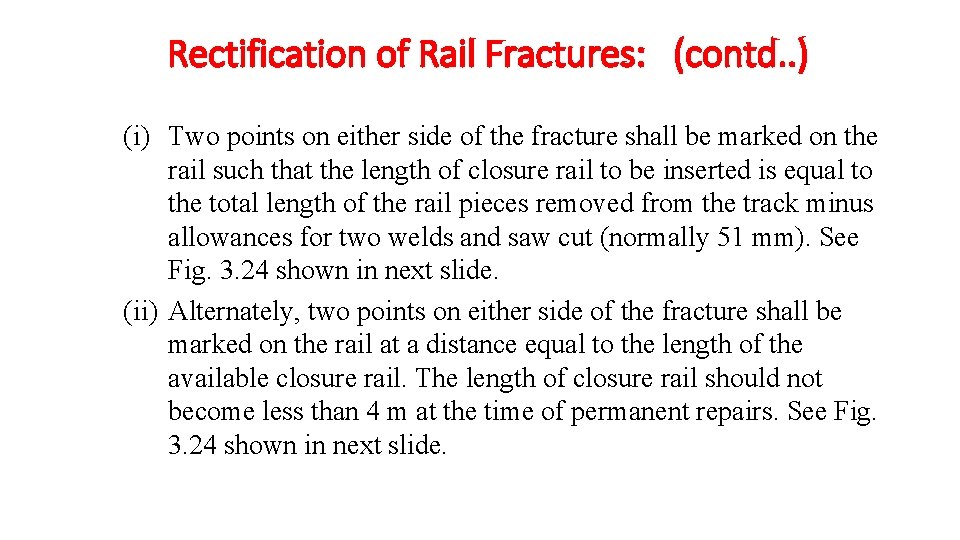 Rectification of Rail Fractures: (contd..)

(i) Two points on either side of the fracture shall be marked on the rail such that the length of closure rail to be inserted is equal to the total length of the rail pieces removed from the track minus allowances for two welds and saw cut (normally 51 mm). See Fig. 3.24 shown in next slide.

(ii) Alternately, two points on either side of the fracture shall be marked on the rail at a distance equal to the length of the available closure rail. The length of closure rail should not become less than 4 m at the time of permanent repairs. See Fig. 3.24 shown in next slide.